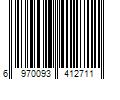 6 970093 412711